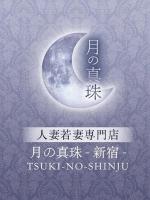 月の真珠

人妻若妻専門店
月の真珠 - 新宿 -
TSUKI-NO-SHINJU